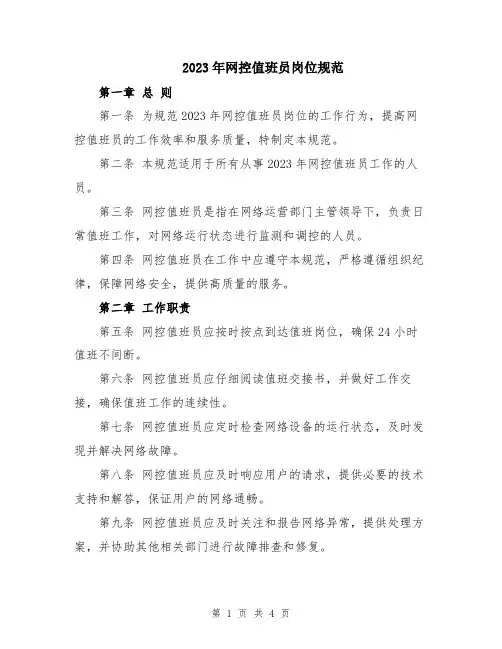 2023年网控值班员岗位规范

第一章 总 则

第一条 为规范2023年网控值班员岗位的工作行为，提高网控值班员的工作效率和服务质量，特制定本规范。

第二条 本规范适用于所有从事2023年网控值班员工作的人员。

第三条 网控值班员是指在网络运营部门主管领导下，负责日常值班工作，对网络运行状态进行监测和调控的人员。

第四条 网控值班员在工作中应遵守本规范，严格遵循组织纪律，保障网络安全，提供高质量的服务。

第二章 工作职责

第五条 网控值班员应按时按点到达值班岗位，确保24小时值班不间断。

第六条 网控值班员应仔细阅读值班交接书，并做好工作交接，确保值班工作的连续性。

第七条 网控值班员应定时检查网络设备的运行状态，及时发现并解决网络故障。

第八条 网控值班员应及时响应用户的请求，提供必要的技术支持和解答，保证用户的网络通畅。

第九条 网控值班员应及时关注和报告网络异常，提供处理方案，并协助其他相关部门进行故障排查和修复。

第 1 页 共 4 页